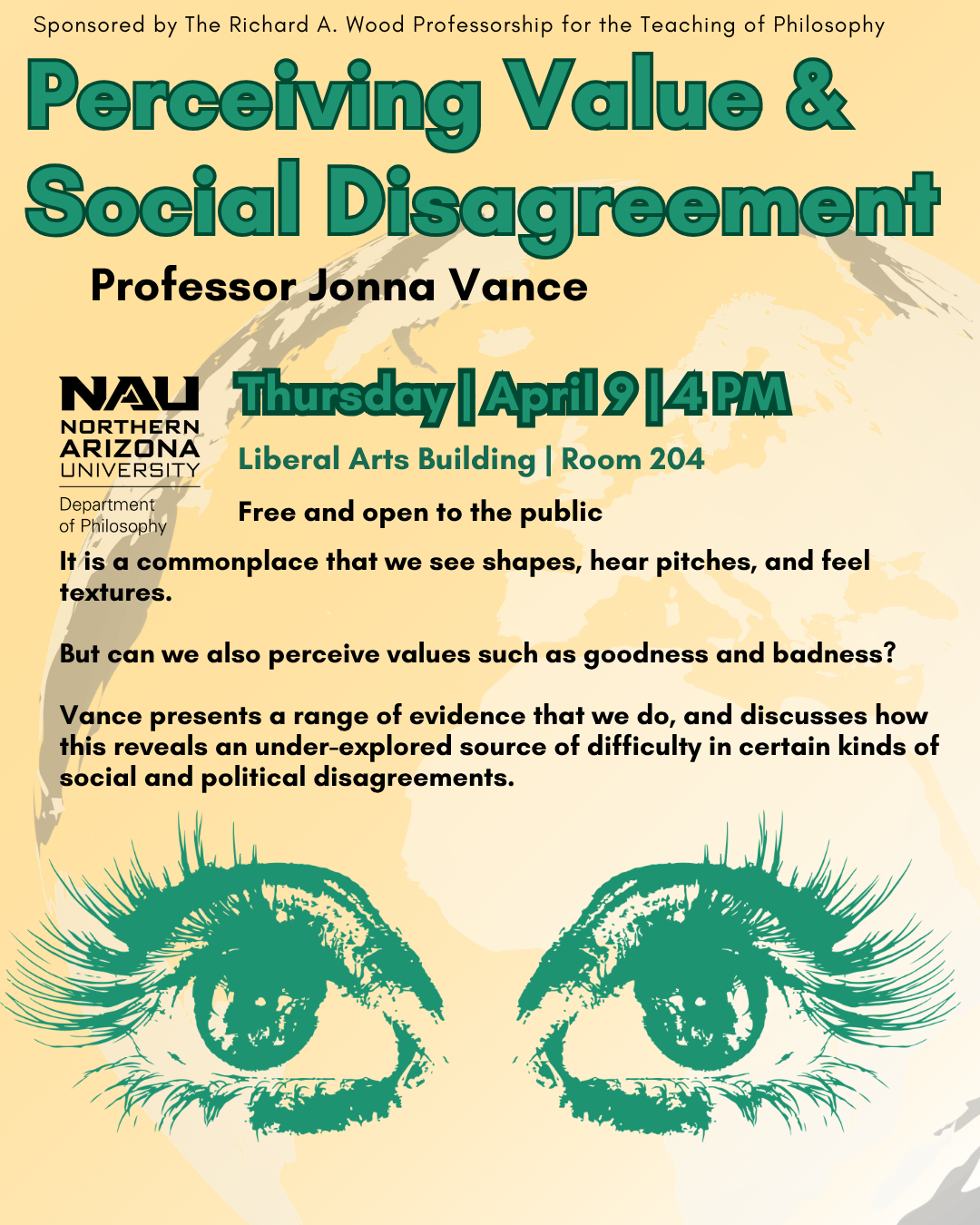 Sponsored by The Richard A. Wood Professorship for the Teaching of Philosophy

Perceiving Value & Social Disagreement

Professor Jonna Vance

NAU
NORTHERN ARIZONA UNIVERSITY
Department of Philosophy

Thursday | April 9 | 4 PM

Liberal Arts Building | Room 204

Free and open to the public

It is a commonplace that we see shapes, hear pitches, and feel textures.

But can we also perceive values such as goodness and badness?

Vance presents a range of evidence that we do, and discusses how this reveals an under-explored source of difficulty in certain kinds of social and political disagreements.